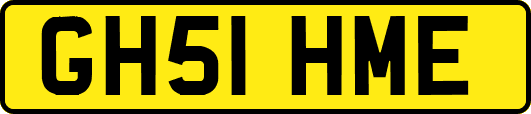 GH51 HME